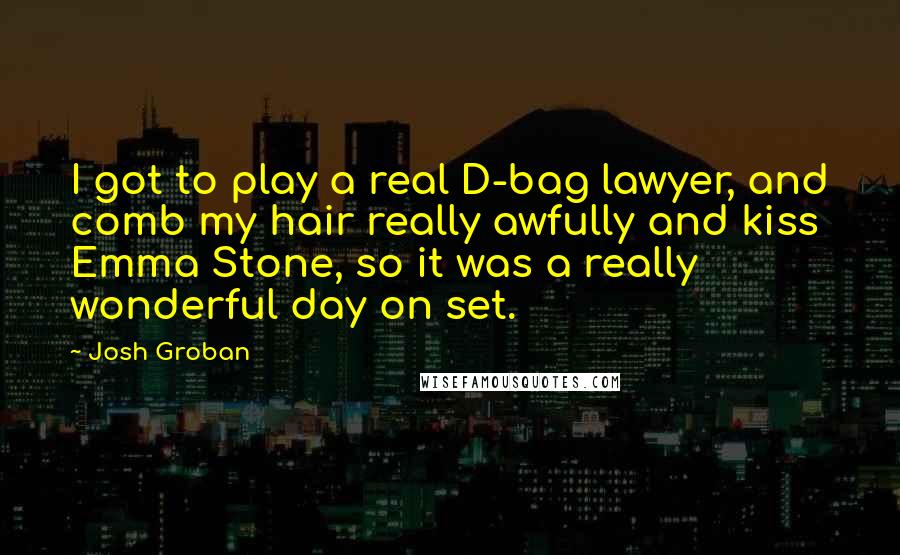 I got to play a real D-bag lawyer, and comb my hair really awfully and kiss Emma Stone, so it was a really wonderful day on set.

- Josh Groban

WISEFAMOUSQUOTES.COM